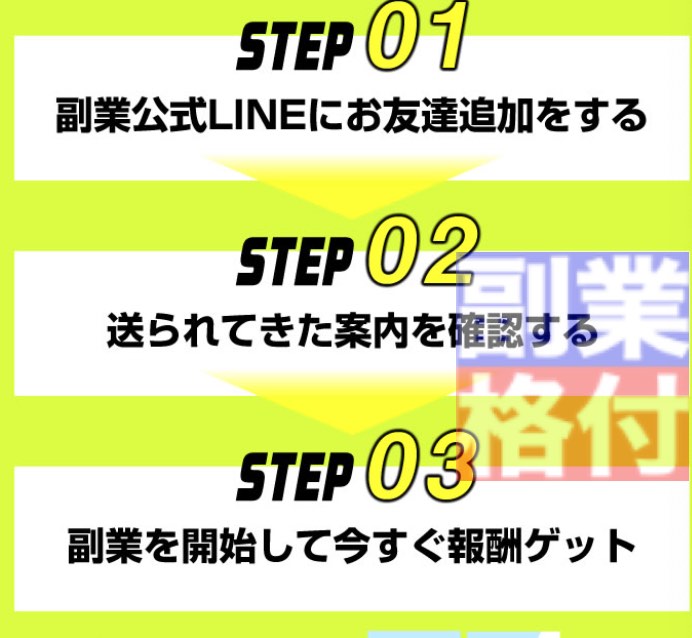 STEP 01
副業公式LINEにお友達追加をする

STEP 02
送られてきた案内を確認する

副業
格付

STEP 03
副業を開始して今すぐ報酬ゲット